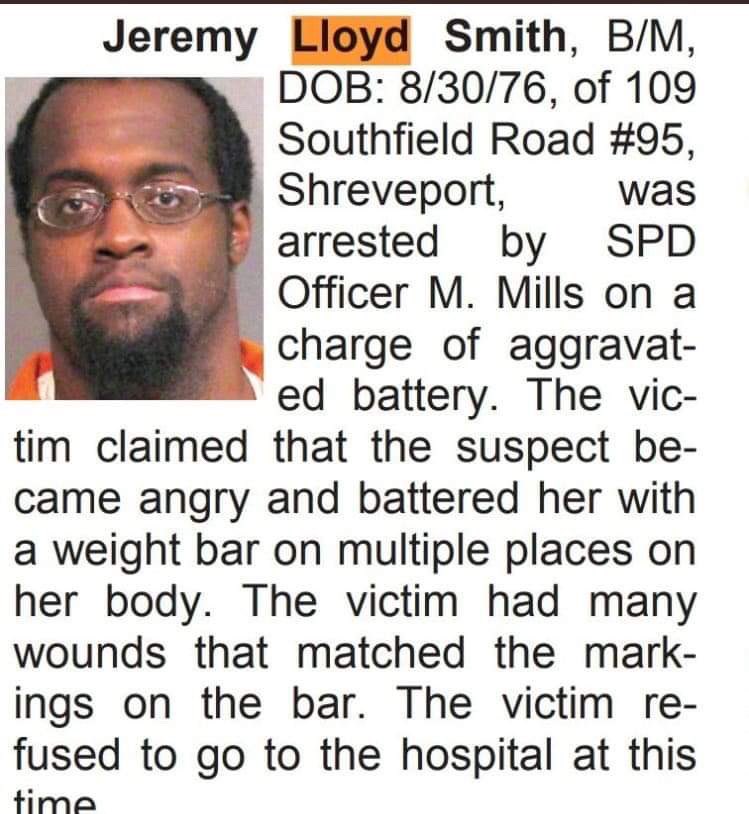 Jeremy Lloyd Smith, B/M, DOB: 8/30/76, of 109 Southfield Road #95, Shreveport, was arrested by SPD Officer M. Mills on a charge of aggravated battery. The victim claimed that the suspect became angry and battered her with a weight bar on multiple places on her body. The victim had many wounds that matched the markings on the bar. The victim refused to go to the hospital at this time